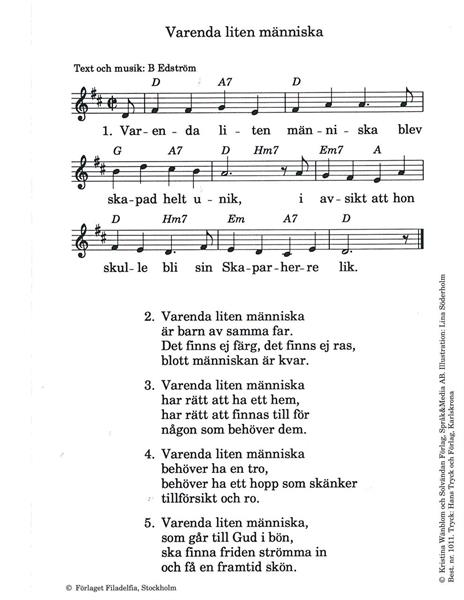 Varenda liten människa

Text och musik: B Edström

D A7 D

1. Var-en-da li-ten män-ni-ska blev

G A7 D Hm7 Em7 A

ska-pad helt u-nik, i av-sikt att hon

D Hm7 Em A7 D

skul-le bli sin Ska-par-her-re lik.

2. Varenda liten människa
är barn av samma far.
Det finns ej färg, det finns ej ras,
blott människan är kvar.

3. Varenda liten människa
har rätt att ha ett hem,
har rätt att finnas till för
någon som behöver dem.

4. Varenda liten människa
behöver ha en tro,
behöver ha ett hopp som skänker
tillförsikt och ro.

5. Varenda liten människa,
som går till Gud i bön,
ska finna friden strömma in
och få en framtid skön.

© Förlaget Filadelfia, Stockholm

© Kristina Wanblom och Solvändan Förlag, Språk&Media AB. Illustration: Lina Söderholm
Best. nr. 1011. Tryck: Hans Tryck och Förlag, Karlskrona